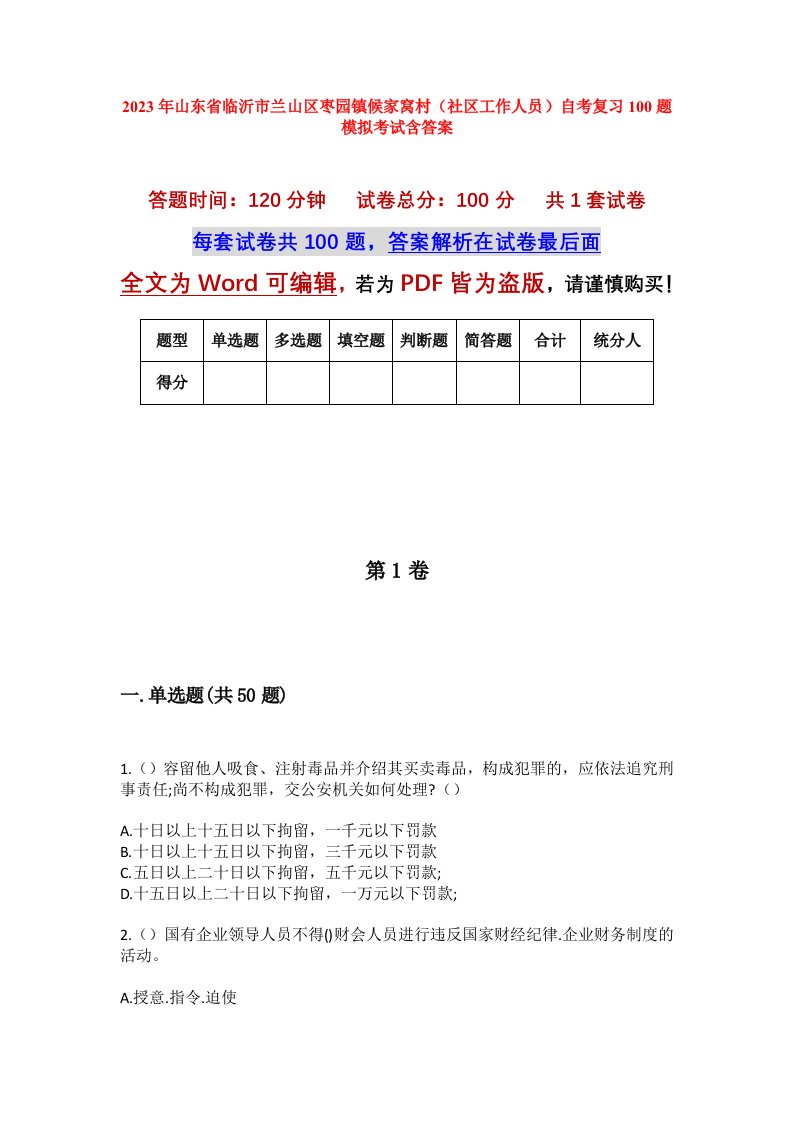 2023年山东省临沂市兰山区枣园镇候家窝村（社区工作人员）自考复习100题模拟考试含答案

答题时间：120分钟　　试卷总分：100分　　共1套试卷

每套试卷共100题，答案解析在试卷最后面

全文为Word可编辑，若为PDF皆为盗版，请谨慎购买！

| 题型 | 单选题 | 多选题 | 填空题 | 判断题 | 简答题 | 合计 | 统分人 |
|---|---|---|---|---|---|---|---|
| 得分 | | | | | | | |

第1卷

一.单选题(共50题)

1.（）容留他人吸食、注射毒品并介绍其买卖毒品，构成犯罪的，应依法追究刑事责任;尚不构成犯罪，交公安机关如何处理?（）

A.十日以上十五日以下拘留，一千元以下罚款
B.十日以上十五日以下拘留，三千元以下罚款
C.五日以上二十日以下拘留，五千元以下罚款;
D.十五日以上二十日以下拘留，一万元以下罚款;

2.（）国有企业领导人员不得()财会人员进行违反国家财经纪律.企业财务制度的活动。

A.授意.指令.迫使